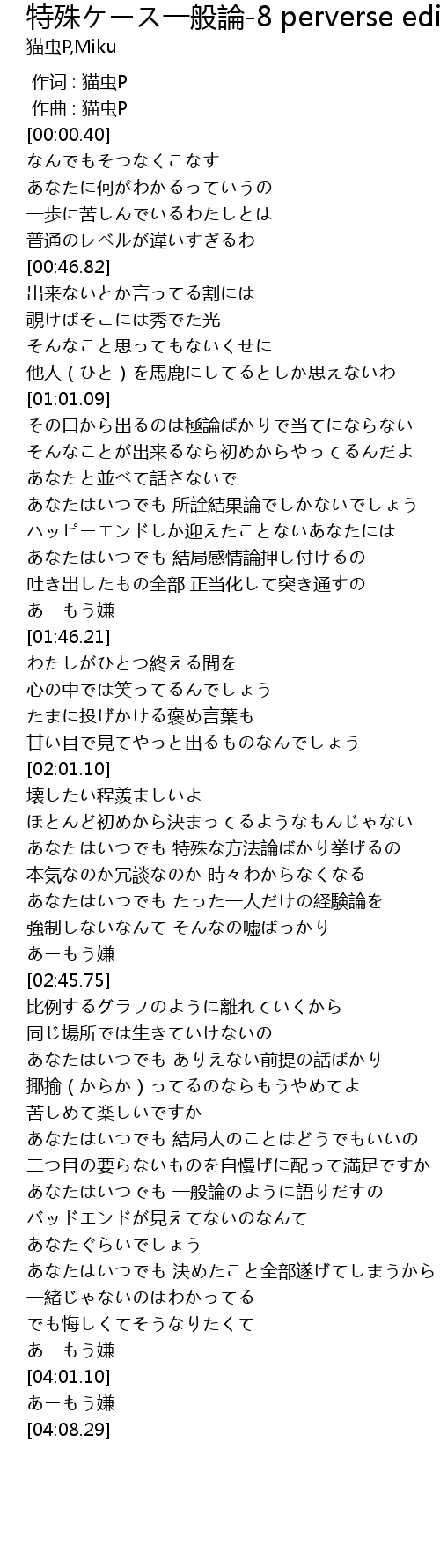 特殊ケース一般論-8 perverse edi
猫虫P,Miku

作词 : 猫虫P
作曲 : 猫虫P
[00:00.40]
なんでもそつなくこなす
あなたに何がわかるっていうの
一歩に苦しんでいるわたしとは
普通のレベルが違いすぎるわ
[00:46.82]
出来ないとか言ってる割には
覗けばそこには秀でた光
そんなこと思ってもないくせに
他人（ひと）を馬鹿にしてるとしか思えないわ
[01:01.09]
その口から出るのは極論ばかりで当てにならない
そんなことが出来るなら初めからやってるんだよ
あなたと並べて話さないで
あなたはいつでも 所詮結果論でしかないでしょう
ハッピーエンドしか迎えたことないあなたには
あなたはいつでも 結局感情論押し付けるの
吐き出したもの全部 正当化して突き通すの
あーもう嫌
[01:46.21]
わたしがひとつ終える間を
心の中では笑ってるんでしょう
たまに投げかける褒め言葉も
甘い目で見てやっと出るものなんでしょう
[02:01.10]
壊したい程羨ましいよ
ほとんど初めから決まってるようなもんじゃない
あなたはいつでも 特殊な方法論ばかり挙げるの
本気なのか冗談なのか 時々わからなくなる
あなたはいつでも たった一人だけの経験論を
強制しないなんて そんなの嘘ばっかり
あーもう嫌
[02:45.75]
比例するグラフのように離れていくから
同じ場所では生きていけないの
あなたはいつでも ありえない前提の話ばかり
揶揄（からか）ってるのならもうやめてよ
苦しめて楽しいですか
あなたはいつでも 結局人のことはどうでもいいの
二つ目の要らないものを自慢げに配って満足ですか
あなたはいつでも 一般論のように語りだすの
バッドエンドが見えてないのなんて
あなたぐらいでしょう
あなたはいつでも 決めたこと全部遂げてしまうから
一緒じゃないのはわかってる
でも悔しくてそうなりたくて
あーもう嫌
[04:01.10]
あーもう嫌
[04:08.29]